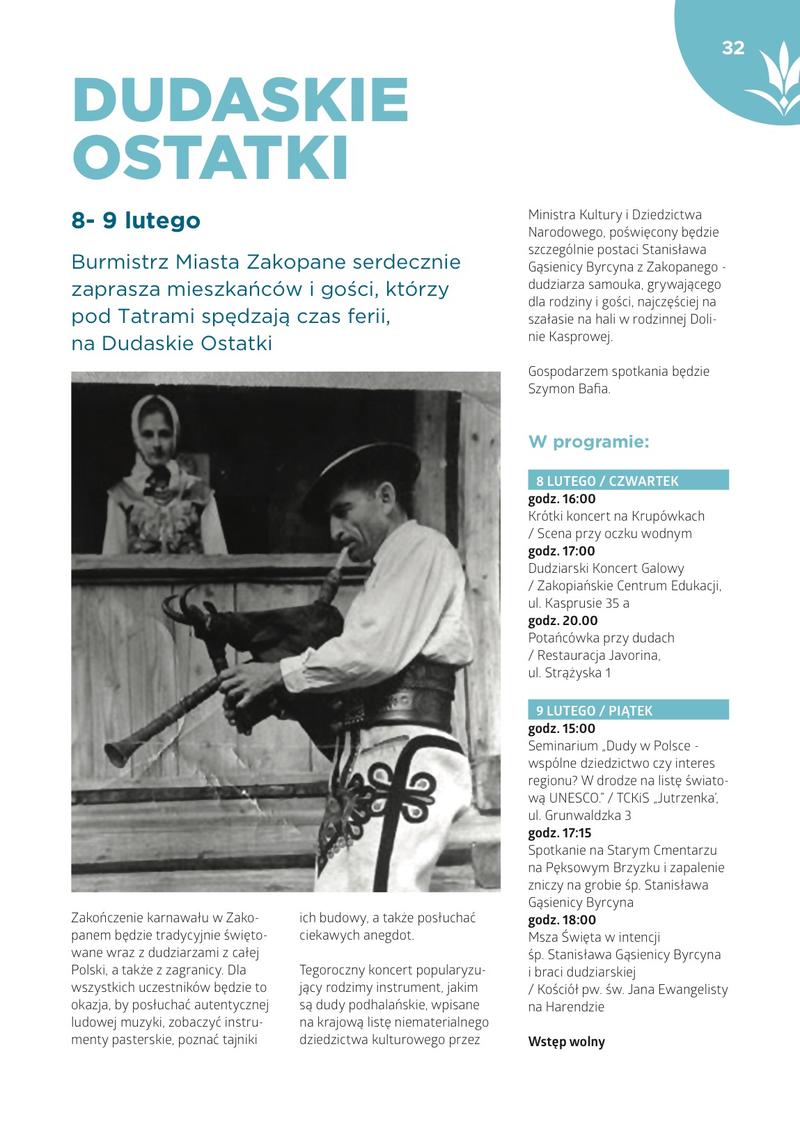 32

DUDASKIE OSTATKI

8- 9 lutego

Burmistrz Miasta Zakopane serdecznie zaprasza mieszkańców i gości, którzy pod Tatrami spędzają czas ferii, na Dudaskie Ostatki

Zakończenie karnawału w Zakopanem będzie tradycyjnie świętowane wraz z dudziarzami z całej Polski, a także z zagranicy. Dla wszystkich uczestników będzie to okazja, by posłuchać autentycznej ludowej muzyki, zobaczyć instrumenty pasterskie, poznać tajniki ich budowy, a także posłuchać ciekawych anegdot.

Tegoroczny koncert popularyzujący rodzimy instrument, jakim są dudy podhalańskie, wpisane na krajową listę niematerialnego dziedzictwa kulturowego przez Ministra Kultury i Dziedzictwa Narodowego, poświęcony będzie szczególnie postaci Stanisława Gąsienicy Byrcyna z Zakopanego - dudziarza samouka, grywającego dla rodziny i gości, najczęściej na szałasie na hali w rodzinnej Dolinie Kasprowej.

Gospodarzem spotkania będzie Szymon Bafia.

W programie:

8 LUTEGO / CZWARTEK
godz. 16:00
Krótki koncert na Krupówkach / Scena przy oczku wodnym
godz. 17:00
Dudziarski Koncert Galowy / Zakopiańskie Centrum Edukacji, ul. Kasprusie 35 a
godz. 20.00
Potańcówka przy dudach / Restauracja Javorina, ul. Strążyska 1

9 LUTEGO / PIĄTEK
godz. 15:00
Seminarium „Dudy w Polsce - wspólne dziedzictwo czy interes regionu? W drodze na listę światową UNESCO." / TCKiS „Jutrzenka", ul. Grunwaldzka 3
godz. 17:15
Spotkanie na Starym Cmentarzu na Pęksowym Brzyzku i zapalenie zniczy na grobie śp. Stanisława Gąsienicy Byrcyna
godz. 18:00
Msza Święta w intencji śp. Stanisława Gąsienicy Byrcyna i braci dudziarskiej / Kościół pw. św. Jana Ewangelisty na Harendzie

Wstęp wolny